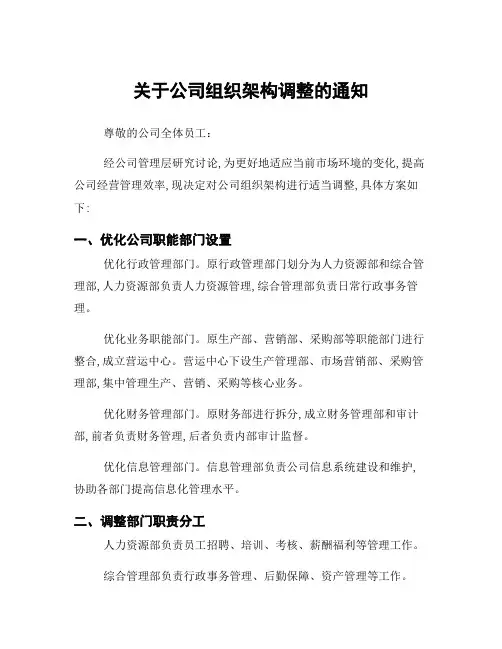 关于公司组织架构调整的通知

尊敬的公司全体员工：

经公司管理层研究讨论，为更好地适应当前市场环境的变化，提高公司经营管理效率，现决定对公司组织架构进行适当调整，具体方案如下：

一、优化公司职能部门设置

优化行政管理部门。原行政管理部门划分为人力资源部和综合管理部，人力资源部负责人力资源管理，综合管理部负责日常行政事务管理。

优化业务职能部门。原生产部、营销部、采购部等职能部门进行整合，成立营运中心。营运中心下设生产管理部、市场营销部、采购管理部，集中管理生产、营销、采购等核心业务。

优化财务管理部门。原财务部进行拆分，成立财务管理部和审计部，前者负责财务管理，后者负责内部审计监督。

优化信息管理部门。信息管理部负责公司信息系统建设和维护，协助各部门提高信息化管理水平。

二、调整部门职责分工

人力资源部负责员工招聘、培训、考核、薪酬福利等管理工作。

综合管理部负责行政事务管理、后勤保障、资产管理等工作。